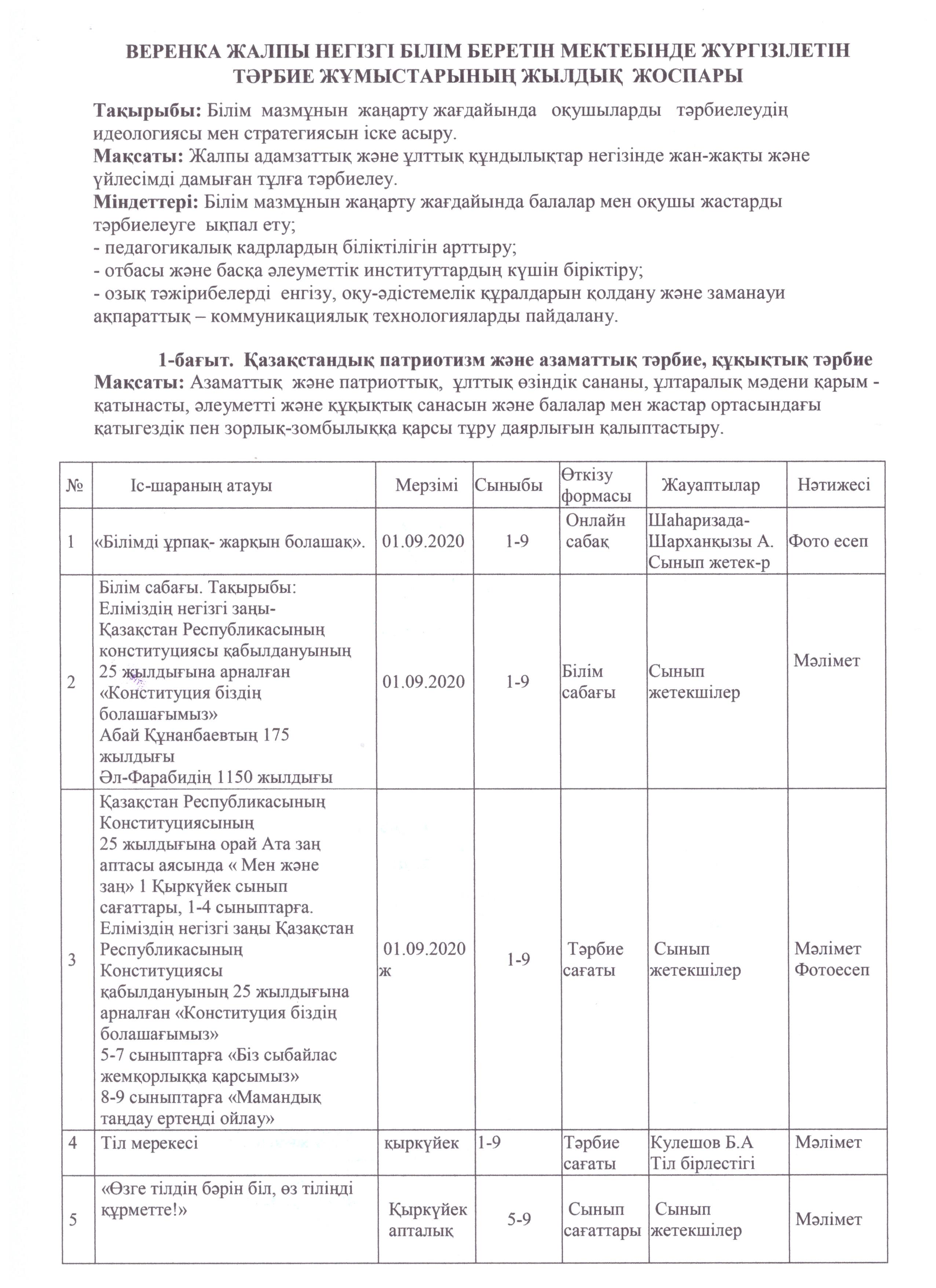 ВЕРЕНКА ЖАЛПЫ НЕГІЗГІ БІЛІМ БЕРЕТІН МЕКТЕБІНДЕ ЖҮРГІЗІЛЕТІН ТӘРБИЕ ЖҰМЫСТАРЫНЫҢ ЖЫЛДЫҚ ЖОСПАРЫ

Тақырыбы: Білім мазмұнын жаңарту жағдайында оқушыларды тәрбиелеудің идеологиясы мен стратегиясын іске асыру.
Мақсаты: Жалпы адамзаттық және ұлттық құндылықтар негізінде жан-жақты және үйлесімді дамыған тұлға тәрбиелеу.
Міндеттері: Білім мазмұнын жаңарту жағдайында балалар мен оқушы жастарды тәрбиелеуге ықпал ету;
- педагогикалық кадрлардың біліктілігін арттыру;
- отбасы және басқа әлеуметтік институттардың күшін біріктіру;
- озық тәжірибелерді енгізу, оқу-әдістемелік құралдарын қолдану және заманауи ақпараттық – коммуникациялық технологияларды пайдалану.

1-бағыт. Қазақстандық патриотизм және азаматтық тәрбие, құқықтық тәрбие
Мақсаты: Азаматтық және патриоттық, ұлттық өзіндік сананы, ұлтаралық мәдени қарым - қатынасты, әлеуметті және құқықтық санасын және балалар мен жастар ортасындағы қатыгездік пен зорлық-зомбылыққа қарсы тұру даярлығын қалыптастыру.

| № | Іс-шараның атауы | Мерзімі | Сыныбы | Өткізу формасы | Жауаптылар | Нәтижесі |
|---|---|---|---|---|---|---|
| 1 | «Білімді ұрпақ- жарқын болашақ». | 01.09.2020 | 1-9 | Онлайн сабақ | Шаһаризада-Шарханқызы А. Сынып жетек-р | Фото есеп |
| 2 | Білім сабағы. Тақырыбы: Еліміздің негізгі заңы- Қазақстан Республикасының конституциясы қабылдануының 25 жылдығына арналған «Конституция біздің болашағымыз» Абай Құнанбаевтың 175 жылдығы Әл-Фарабидің 1150 жылдығы | 01.09.2020 | 1-9 | Білім сабағы | Сынып жетекшілер | Мәлімет |
| 3 | Қазақстан Республикасының Конституциясының 25 жылдығына орай Ата заң аптасы аясында « Мен және заң» 1 Қыркүйек сынып сағаттары, 1-4 сыныптарға. Еліміздің негізгі заңы Қазақстан Республикасының Конституциясы қабылдануының 25 жылдығына арналған «Конституция біздің болашағымыз» 5-7 сыныптарға «Біз сыбайлас жемқорлыққа қарсымыз» 8-9 сыныптарға «Мамандық таңдау ертеңді ойлау» | 01.09.2020 ж | 1-9 | Тәрбие сағаты | Сынып жетекшілер | Мәлімет Фотоесеп |
| 4 | Тіл мерекесі | қыркүйек | 1-9 | Тәрбие сағаты | Кулешов Б.А Тіл бірлестігі | Мәлімет |
| 5 | «Өзге тілдің бәрін біл, өз тіліңді құрметте!» | Қыркүйек апталық | 5-9 | Сынып сағаттары | Сынып жетекшілер | Мәлімет |